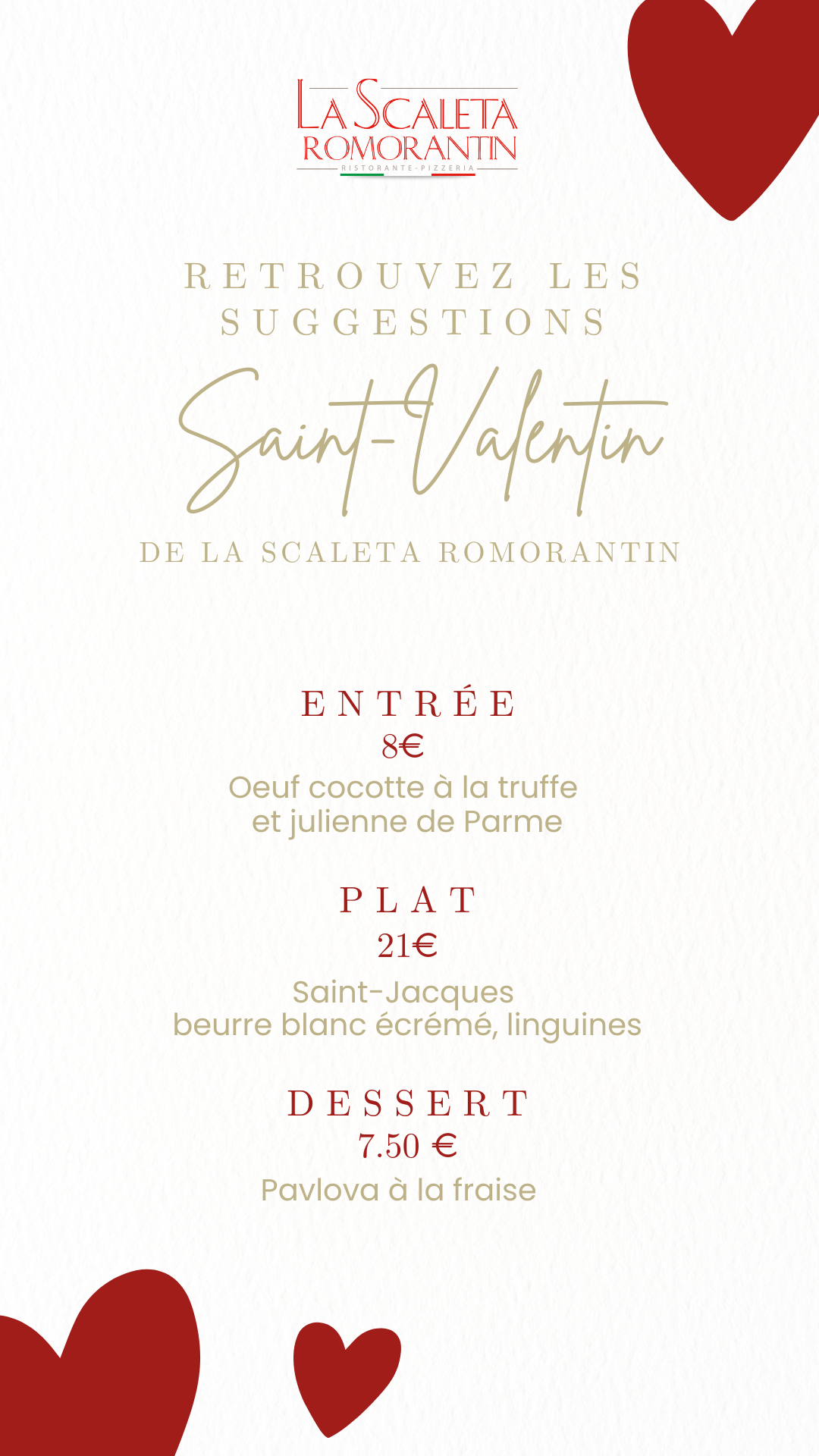 LA SCALETA
ROMORANTIN
RISTORANTE-PIZZERIA

RETROUVEZ LES SUGGESTIONS

Saint-Valentin

DE LA SCALETA ROMORANTIN

ENTRÉE
8€
Oeuf cocotte à la truffe et julienne de Parme

PLAT
21€
Saint-Jacques
beurre blanc écrémé, linguines

DESSERT
7.50 €
Pavlova à la fraise